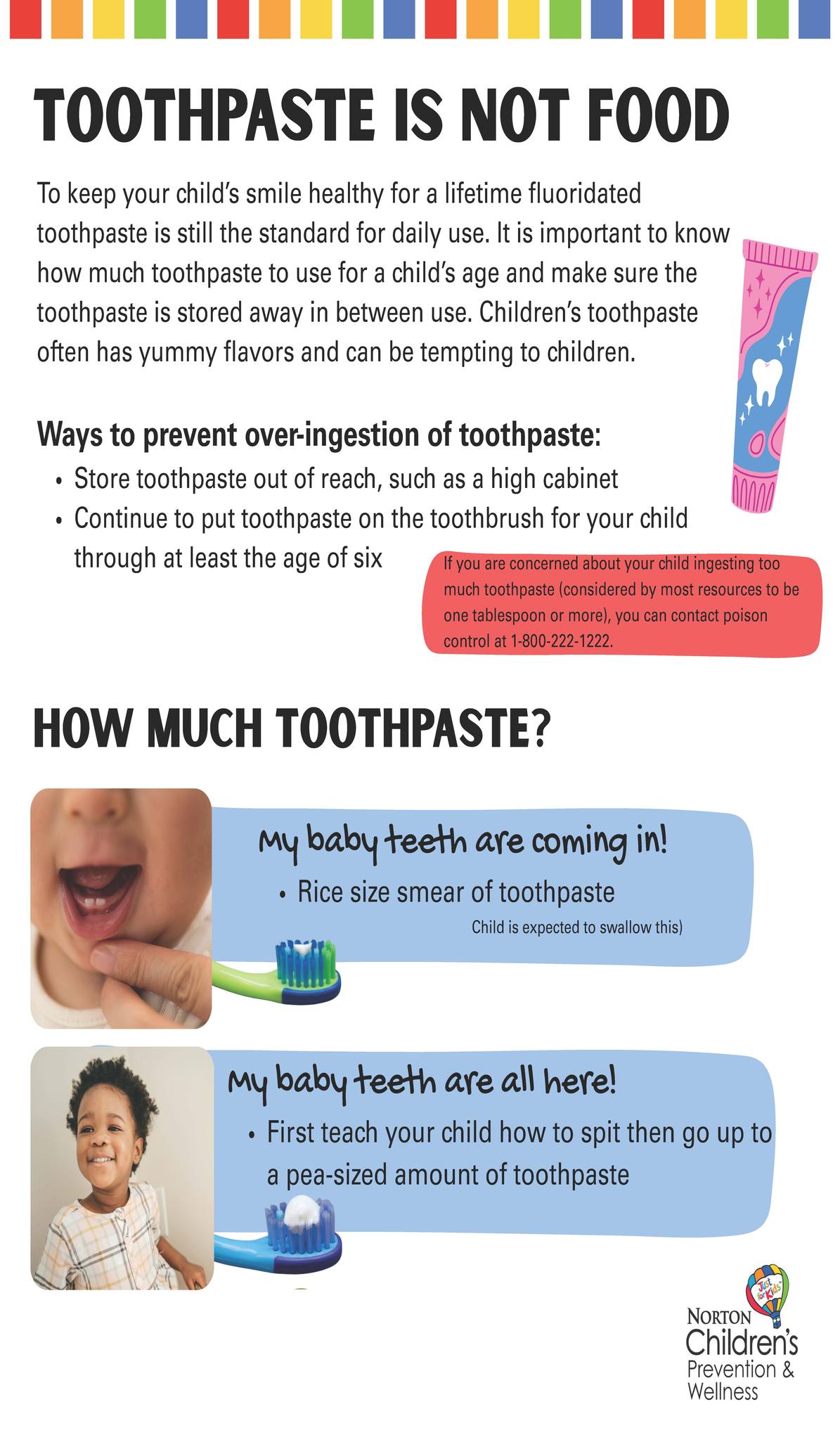 TOOTHPASTE IS NOT FOOD

To keep your child's smile healthy for a lifetime fluoridated toothpaste is still the standard for daily use. It is important to know how much toothpaste to use for a child's age and make sure the toothpaste is stored away in between use. Children's toothpaste often has yummy flavors and can be tempting to children.

Ways to prevent over-ingestion of toothpaste:
• Store toothpaste out of reach, such as a high cabinet
• Continue to put toothpaste on the toothbrush for your child through at least the age of six

If you are concerned about your child ingesting too much toothpaste (considered by most resources to be one tablespoon or more), you can contact poison control at 1-800-222-1222.

HOW MUCH TOOTHPASTE?

My baby teeth are coming in!
• Rice size smear of toothpaste
Child is expected to swallow this)

My baby teeth are all here!
• First teach your child how to spit then go up to a pea-sized amount of toothpaste

Just for Kids
NORTON
Children's
Prevention &
Wellness